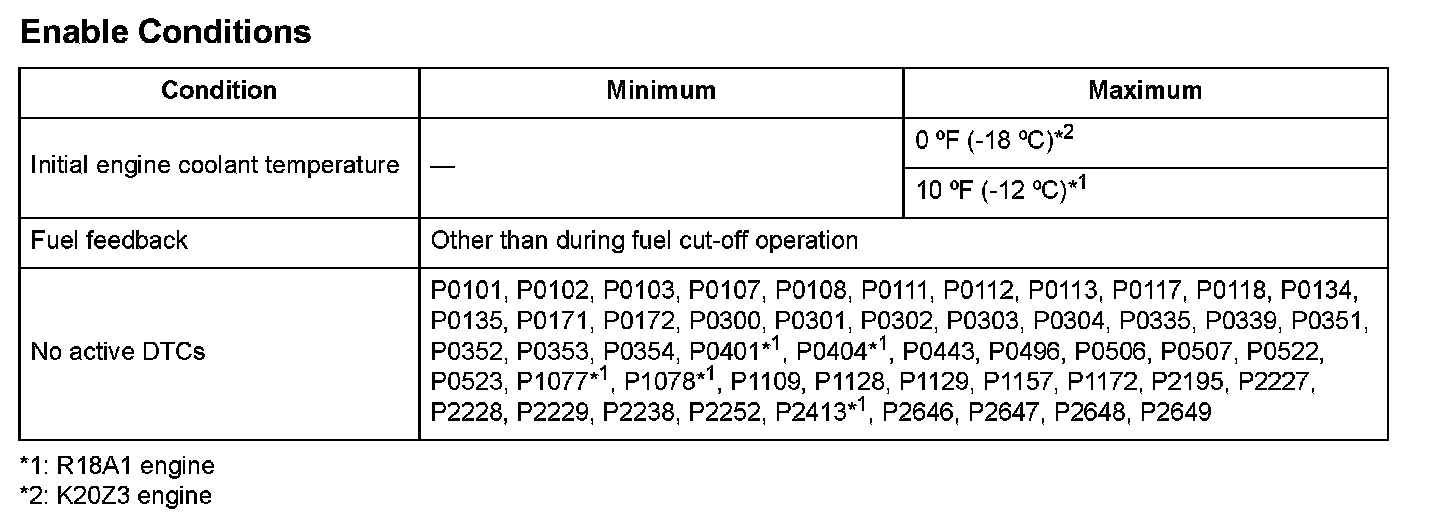 Enable Conditions

| Condition | Minimum | Maximum |
|---|---|---|
| Initial engine coolant temperature | — | 0 ºF (-18 ºC)$^{*2}$ |
| | | 10 ºF (-12 ºC)$^{*1}$ |
| Fuel feedback | Other than during fuel cut-off operation | |
| No active DTCs | P0101, P0102, P0103, P0107, P0108, P0111, P0112, P0113, P0117, P0118, P0134, P0135, P0171, P0172, P0300, P0301, P0302, P0303, P0304, P0335, P0339, P0351, P0352, P0353, P0354, P0401$^{*1}$, P0404$^{*1}$, P0443, P0496, P0506, P0507, P0522, P0523, P1077$^{*1}$, P1078$^{*1}$, P1109, P1128, P1129, P1157, P1172, P2195, P2227, P2228, P2229, P2238, P2252, P2413$^{*1}$, P2646, P2647, P2648, P2649 | |

*1: R18A1 engine
*2: K20Z3 engine